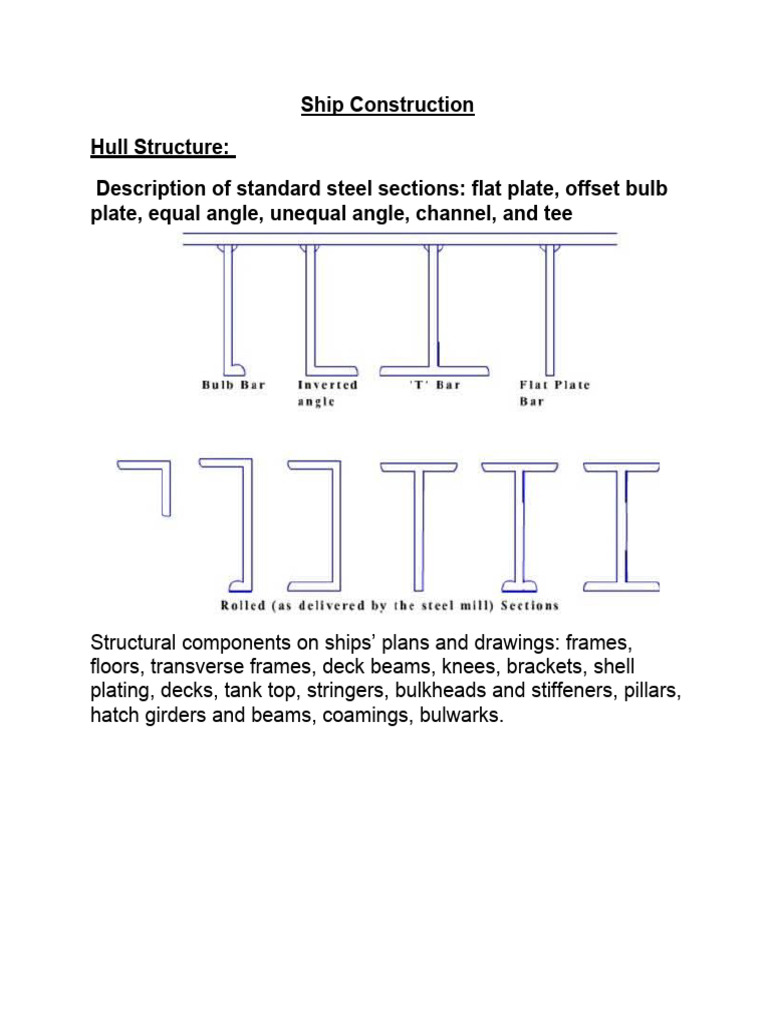 Ship Construction

Hull Structure:

Description of standard steel sections: flat plate, offset bulb plate, equal angle, unequal angle, channel, and tee

Bulb Bar

Inverted angle

'T' Bar

Flat Plate Bar

Rolled (as delivered by the steel mill) Sections

Structural components on ships' plans and drawings: frames, floors, transverse frames, deck beams, knees, brackets, shell plating, decks, tank top, stringers, bulkheads and stiffeners, pillars, hatch girders and beams, coamings, bulwarks.